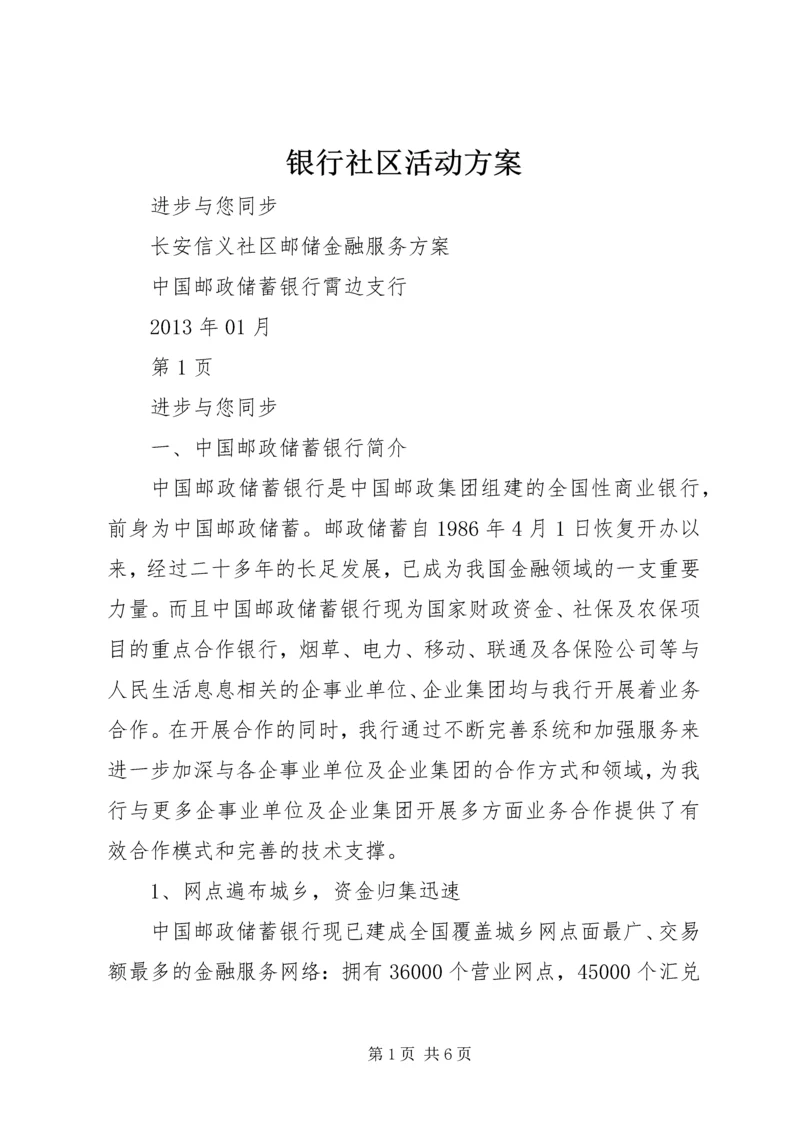 银行社区活动方案

进步与您同步

长安信义社区邮储金融服务方案

中国邮政储蓄银行霄边支行

2013 年 01 月

第 1 页

进步与您同步

一、中国邮政储蓄银行简介

中国邮政储蓄银行是中国邮政集团组建的全国性商业银行，前身为中国邮政储蓄。邮政储蓄自 1986 年 4 月 1 日恢复开办以来，经过二十多年的长足发展，已成为我国金融领域的一支重要力量。而且中国邮政储蓄银行现为国家财政资金、社保及农保项目的重点合作银行，烟草、电力、移动、联通及各保险公司等与人民生活息息相关的企事业单位、企业集团均与我行开展着业务合作。在开展合作的同时，我行通过不断完善系统和加强服务来进一步加深与各企事业单位及企业集团的合作方式和领域，为我行与更多企事业单位及企业集团开展多方面业务合作提供了有效合作模式和完善的技术支撑。

1、网点遍布城乡，资金归集迅速

中国邮政储蓄银行现已建成全国覆盖城乡网点面最广、交易额最多的金融服务网络：拥有 36000 个营业网点，45000 个汇兑

第 1 页 共 6 页